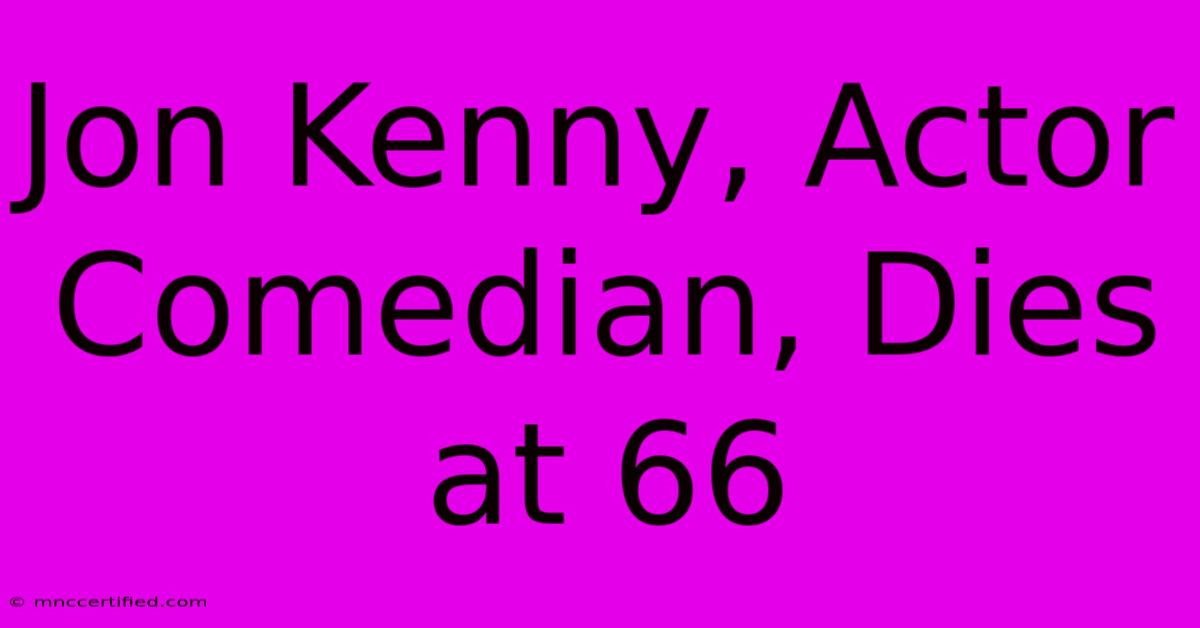 Jon Kenny, Actor Comedian, Dies at 66

© mnccertified.com